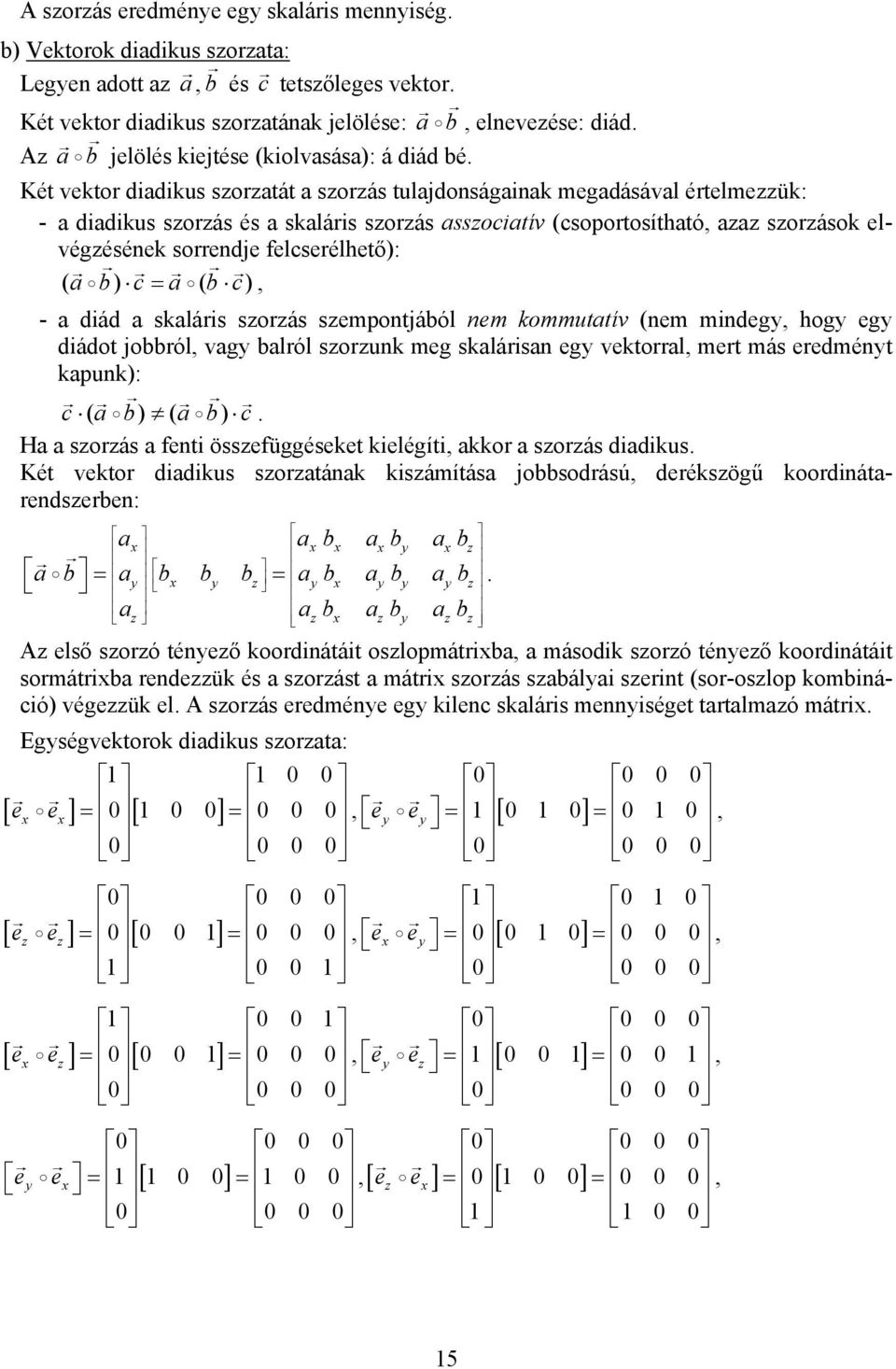 A szorzás eredménye egy skaláris mennyiség.

b) Vektorok diadikus szorzata:

Legyen adott az $\vec{a}, \vec{b}$ és $\vec{c}$ tetszőleges vektor.

Két vektor diadikus szorzatának jelölése: $\vec{a} \circ \vec{b}$, elnevezése: diád.

Az $\vec{a} \circ \vec{b}$ jelölés kiejtése (kiolvasása): á diád bé.

Két vektor diadikus szorzatát a szorzás tulajdonságainak megadásával értelmezzük:

- a diadikus szorzás és a skaláris szorzás asszociatív (csoportosítható, azaz szorzások elvégzésének sorrendje felcserélhető):

$(\vec{a} \circ \vec{b}) \cdot \vec{c} = \vec{a} \circ (\vec{b} \cdot \vec{c})$,

- a diád a skaláris szorzás szempontjából nem kommutatív (nem mindegy, hogy egy diádot jobbról, vagy balról szorzunk meg skalárisan egy vektorral, mert más eredményt kapunk):

$\vec{c} \cdot (\vec{a} \circ \vec{b}) \neq (\vec{a} \circ \vec{b}) \cdot \vec{c}$.

Ha a szorzás a fenti összefüggéseket kielégíti, akkor a szorzás diadikus.

Két vektor diadikus szorzatának kiszámítása jobbsodrású, derékszögű koordinátarendszerben:

$\left[\vec{a} \circ \vec{b}\right] = \begin{bmatrix} a_x \\ a_y \\ a_z \end{bmatrix} \begin{bmatrix} b_x & b_y & b_z \end{bmatrix} = \begin{bmatrix} a_x b_x & a_x b_y & a_x b_z \\ a_y b_x & a_y b_y & a_y b_z \\ a_z b_x & a_z b_y & a_z b_z \end{bmatrix}$.

Az első szorzó tényező koordinátáit oszlopmátrixba, a második szorzó tényező koordinátáit sormátrixba rendezzük és a szorzást a mátrix szorzás szabályai szerint (sor-oszlop kombináció) végezzük el. A szorzás eredménye egy kilenc skaláris mennyiséget tartalmazó mátrix.

Egységvektorok diadikus szorzata:

$\left[\vec{e}_x \circ \vec{e}_x\right] = \begin{bmatrix} 1 \\ 0 \\ 0 \end{bmatrix} \begin{bmatrix} 1 & 0 & 0 \end{bmatrix} = \begin{bmatrix} 1 & 0 & 0 \\ 0 & 0 & 0 \\ 0 & 0 & 0 \end{bmatrix}$, $\left[\vec{e}_y \circ \vec{e}_y\right] = \begin{bmatrix} 0 \\ 1 \\ 0 \end{bmatrix} \begin{bmatrix} 0 & 1 & 0 \end{bmatrix} = \begin{bmatrix} 0 & 0 & 0 \\ 0 & 1 & 0 \\ 0 & 0 & 0 \end{bmatrix}$,

$\left[\vec{e}_z \circ \vec{e}_z\right] = \begin{bmatrix} 0 \\ 0 \\ 1 \end{bmatrix} \begin{bmatrix} 0 & 0 & 1 \end{bmatrix} = \begin{bmatrix} 0 & 0 & 0 \\ 0 & 0 & 0 \\ 0 & 0 & 1 \end{bmatrix}$, $\left[\vec{e}_x \circ \vec{e}_y\right] = \begin{bmatrix} 1 \\ 0 \\ 0 \end{bmatrix} \begin{bmatrix} 0 & 1 & 0 \end{bmatrix} = \begin{bmatrix} 0 & 1 & 0 \\ 0 & 0 & 0 \\ 0 & 0 & 0 \end{bmatrix}$,

$\left[\vec{e}_x \circ \vec{e}_z\right] = \begin{bmatrix} 1 \\ 0 \\ 0 \end{bmatrix} \begin{bmatrix} 0 & 0 & 1 \end{bmatrix} = \begin{bmatrix} 0 & 0 & 1 \\ 0 & 0 & 0 \\ 0 & 0 & 0 \end{bmatrix}$, $\left[\vec{e}_y \circ \vec{e}_z\right] = \begin{bmatrix} 0 \\ 1 \\ 0 \end{bmatrix} \begin{bmatrix} 0 & 0 & 1 \end{bmatrix} = \begin{bmatrix} 0 & 0 & 0 \\ 0 & 0 & 1 \\ 0 & 0 & 0 \end{bmatrix}$,

$\left[\vec{e}_y \circ \vec{e}_x\right] = \begin{bmatrix} 0 \\ 1 \\ 0 \end{bmatrix} \begin{bmatrix} 1 & 0 & 0 \end{bmatrix} = \begin{bmatrix} 0 & 0 & 0 \\ 1 & 0 & 0 \\ 0 & 0 & 0 \end{bmatrix}$, $\left[\vec{e}_z \circ \vec{e}_x\right] = \begin{bmatrix} 0 \\ 0 \\ 1 \end{bmatrix} \begin{bmatrix} 1 & 0 & 0 \end{bmatrix} = \begin{bmatrix} 0 & 0 & 0 \\ 0 & 0 & 0 \\ 1 & 0 & 0 \end{bmatrix}$,

15